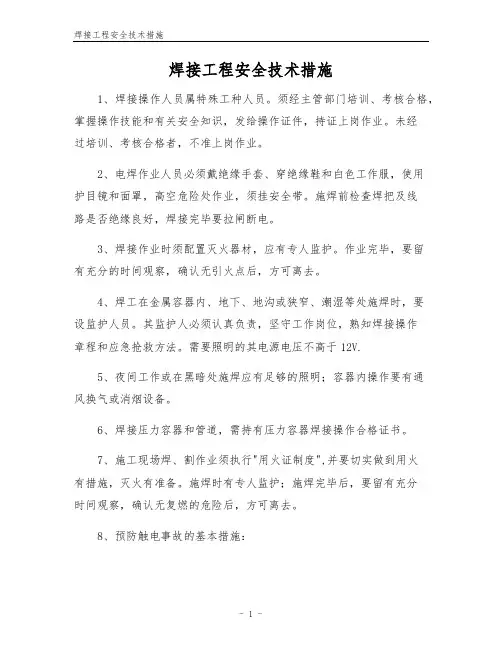 焊接工程安全技术措施

焊接工程安全技术措施

1、焊接操作人员属特殊工种人员。须经主管部门培训、考核合格，掌握操作技能和有关安全知识，发给操作证件，持证上岗作业。未经过培训、考核合格者，不准上岗作业。

2、电焊作业人员必须戴绝缘手套、穿绝缘鞋和白色工作服，使用护目镜和面罩，高空危险处作业，须挂安全带。施焊前检查焊把及线路是否绝缘良好，焊接完毕要拉闸断电。

3、焊接作业时须配置灭火器材，应有专人监护。作业完毕，要留有充分的时间观察，确认无引火点后，方可离去。

4、焊工在金属容器内、地下、地沟或狭窄、潮湿等处施焊时，要设监护人员。其监护人必须认真负责，坚守工作岗位，熟知焊接操作章程和应急抢救方法。需要照明的其电源电压不高于 12V.

5、夜间工作或在黑暗处施焊应有足够的照明；容器内操作要有通风换气或消烟设备。

6、焊接压力容器和管道，需持有压力容器焊接操作合格证书。

7、施工现场焊、割作业须执行"用火证制度",并要切实做到用火有措施，灭火有准备。施焊时有专人监护；施焊完毕后，要留有充分时间观察，确认无复燃的危险后，方可离去。

8、预防触电事故的基本措施：

- 1 -